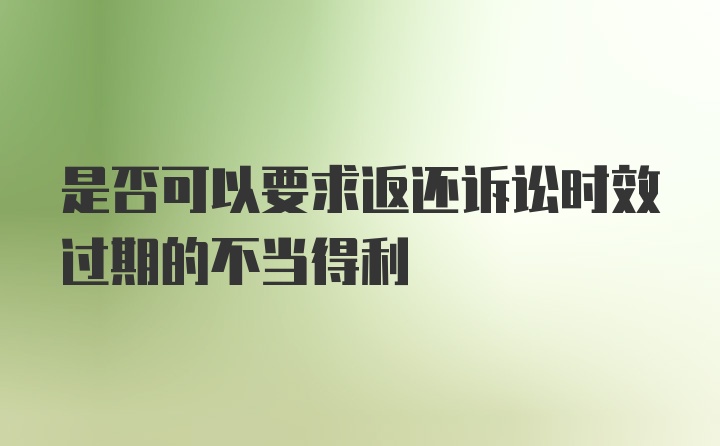 是否可以要求返还诉讼时效过期的不当得利